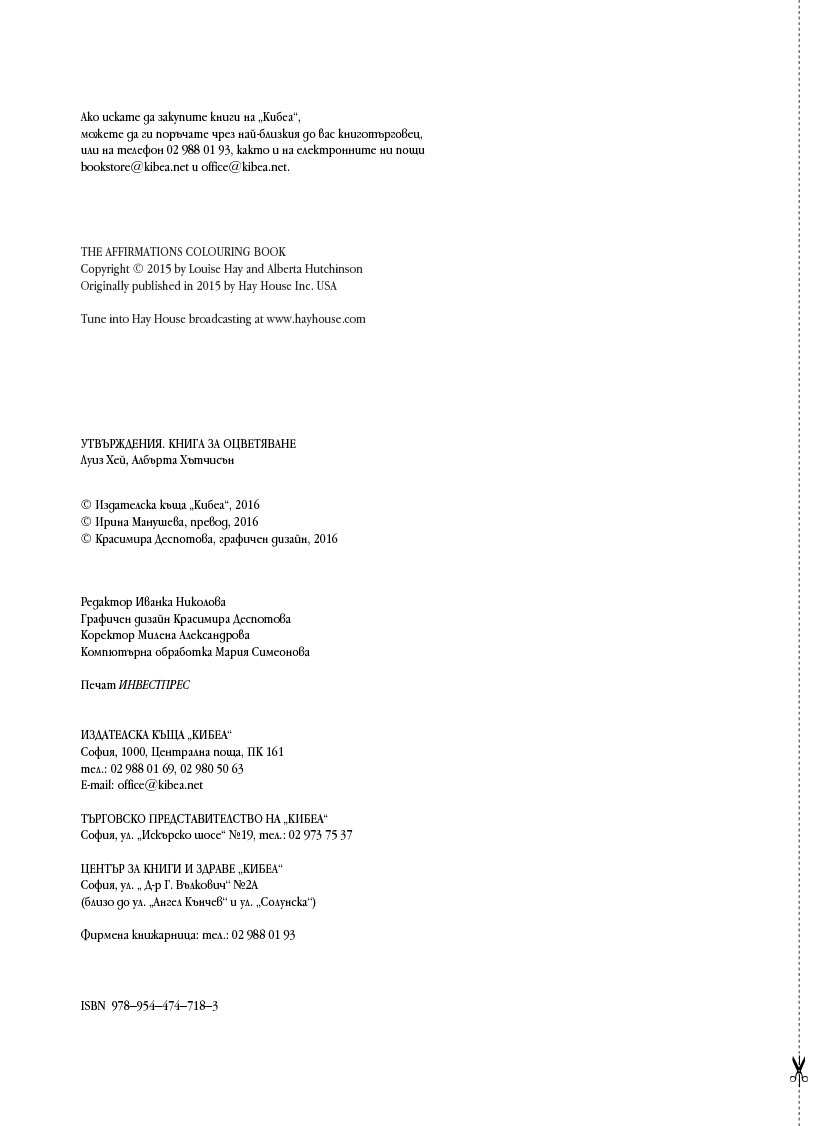 Ако искате да закупите книги на „Кибеа“, можете да ги поръчате чрез най-близкия до вас книготърговец, или на телефон 02 988 01 93, както и на електронните ни пощи bookstore@kibea.net и office@kibea.net.

THE AFFIRMATIONS COLOURING BOOK
Copyright © 2015 by Louise Hay and Alberta Hutchinson
Originally published in 2015 by Hay House Inc. USA

Tune into Hay House broadcasting at www.hayhouse.com

УТВЪРЖДЕНИЯ. КНИГА ЗА ОЦВЕТЯВАНЕ
Луиз Хей, Албърта Хътчисън

© Издателска къща „Кибеа“, 2016
© Ирина Манушева, превод, 2016
© Красимира Деспотова, графичен дизайн, 2016

Редактор Иванка Николова
Графичен дизайн Красимира Деспотова
Коректор Милена Александрова
Компютърна обработка Мария Симеонова

Печат ИНВЕСТПРЕС

ИЗДАТЕЛСКА КЪЩА „КИБЕА“
София, 1000, Централна поща, ПК 161
тел.: 02 988 01 69, 02 980 50 63
E-mail: office@kibea.net

ТЪРГОВСКО ПРЕДСТАВИТЕЛСТВО НА „КИБЕА“
София, ул. „Искърско шосе“ №19, тел.: 02 973 75 37

ЦЕНТЪР ЗА КНИГИ И ЗДРАВЕ „КИБЕА“
София, ул. „ Д-р Г. Вълкович“ №2А
(близо до ул. „Ангел Кънчев“ и ул. „Солунска“)

Фирмена книжарница: тел.: 02 988 01 93

ISBN 978–954–474–718–3